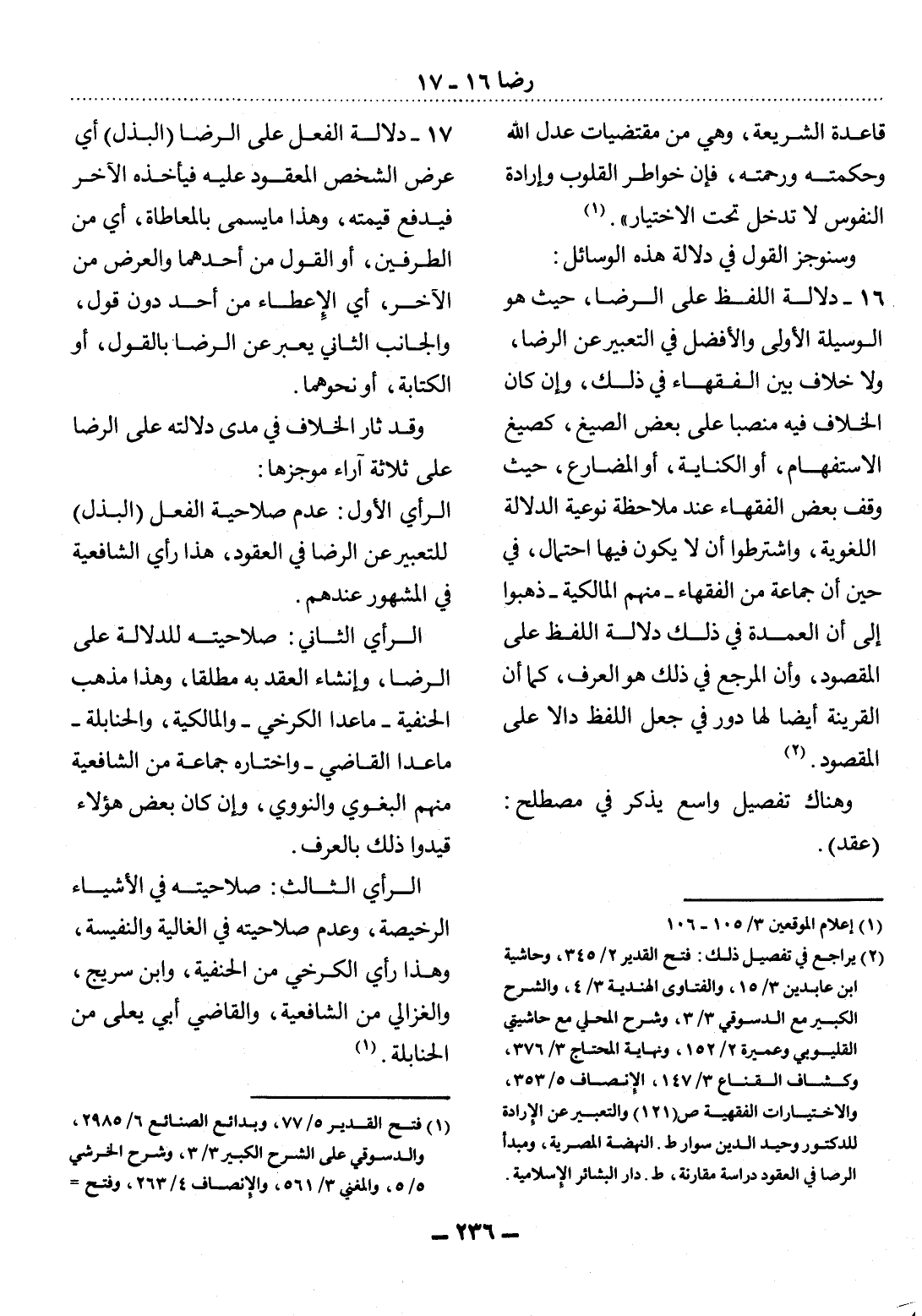 رضا ١٦ - ١٧

قاعدة الشريعة، وهي من مقتضيات عدل الله وحكمته ورحمته، فإن خواطر القلوب وإرادة النفوس لا تدخل تحت الاختيار». (١)

وسنوجز القول في دلالة هذه الوسائل:

١٦ - دلالة اللفظ على الرضا، حيث هو الوسيلة الأولى والأفضل في التعبير عن الرضا، ولا خلاف بين الفقهاء في ذلك، وإن كان الخلاف فيه منصبا على بعض الصيغ، كصيغ الاستفهام، أو الكناية، أو المضارع، حيث وقف بعض الفقهاء عند ملاحظة نوعية الدلالة اللغوية، واشترطوا أن لا يكون فيها احتمال، في حين أن جماعة من الفقهاء - منهم المالكية - ذهبوا إلى أن العمدة في ذلك دلالة اللفظ على المقصود، وأن المرجع في ذلك هو العرف، كما أن القرينة أيضا لها دور في جعل اللفظ دالا على المقصود. (٢)

وهناك تفصيل واسع يذكر في مصطلح: (عقد).

(١) إعلام الموقعين ٣/ ١٠٥ - ١٠٦

(٢) يراجع في تفصيل ذلك: فتح القدير ٢/ ٣٤٥، وحاشية ابن عابدين ٣/ ١٥، والفتاوى الهندية ٣/ ٤، والشرح الكبير مع الدسوقي ٣/ ٣، وشرح المحلي مع حاشيتي القليوبي وعميرة ٢/ ١٥٢، ونهاية المحتاج ٣/ ٣٧٦، وكشاف القناع ٣/ ١٤٧، الإنصاف ٥/ ٣٥٣، والاختيارات الفقهية ص(١٢١) والتعبير عن الإرادة للدكتور وحيد الدين سوار ط. النهضة المصرية، ومبدأ الرضا في العقود دراسة مقارنة، ط. دار البشائر الإسلامية.

١٧ - دلالة الفعل على الرضا (البذل) أي عرض الشخص المعقود عليه فيأخذه الآخر فيدفع قيمته، وهذا مايسمى بالمعاطاة، أي من الطرفين، أو القول من أحدهما والعرض من الآخر، أي الإعطاء من أحد دون قول، والجانب الثاني يعبر عن الرضا بالقول، أو الكتابة، أو نحوهما.

وقد ثار الخلاف في مدى دلالته على الرضا على ثلاثة آراء موجزها:

الرأي الأول: عدم صلاحية الفعل (البذل) للتعبير عن الرضا في العقود، هذا رأي الشافعية في المشهور عندهم.

الرأي الثاني: صلاحيته للدلالة على الرضا، وإنشاء العقد به مطلقا، وهذا مذهب الحنفية - ماعدا الكرخي - والمالكية، والحنابلة - ماعدا القاضي - واختاره جماعة من الشافعية منهم البغوي والنووي، وإن كان بعض هؤلاء قيدوا ذلك بالعرف.

الرأي الثالث: صلاحيته في الأشياء الرخيصة، وعدم صلاحيته في الغالية والنفيسة، وهذا رأي الكرخي من الحنفية، وابن سريج، والغزالي من الشافعية، والقاضي أبي يعلى من الحنابلة. (١)

(١) فتح القدير ٥/ ٧٧، وبدائع الصنائع ٦/ ٢٩٨٥، والدسوقي على الشرح الكبير ٣/ ٣، وشرح الخرشي ٥/ ٥، والمغني ٣/ ٥٦١، والإنصاف ٤/ ٢٦٣، وفتح =

- ٢٣٦ -